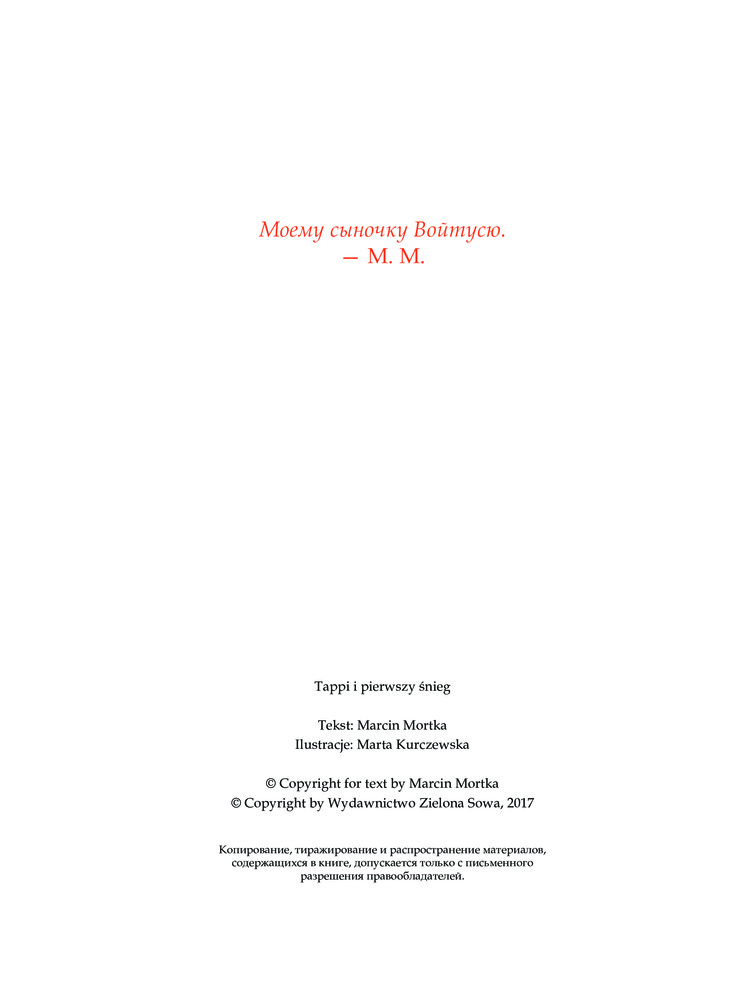 Моему сыночку Войтусю.
— М. М.

Tappi i pierwszy śnieg

Tekst: Marcin Mortka
Ilustracje: Marta Kurczewska

© Copyright for text by Marcin Mortka
© Copyright by Wydawnictwo Zielona Sowa, 2017

Копирование, тиражирование и распространение материалов, содержащихся в книге, допускается только с письменного разрешения правообладателей.